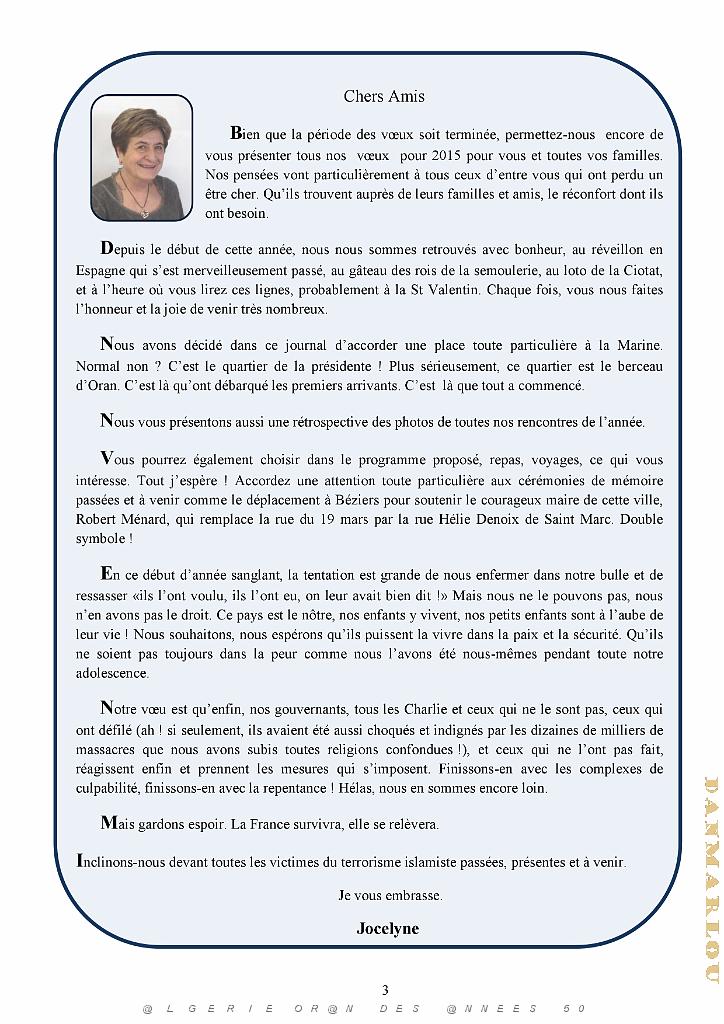 Chers Amis

Bien que la période des vœux soit terminée, permettez-nous encore de vous présenter tous nos vœux pour 2015 pour vous et toutes vos familles. Nos pensées vont particulièrement à tous ceux d'entre vous qui ont perdu un être cher. Qu'ils trouvent auprès de leurs familles et amis, le réconfort dont ils ont besoin.

Depuis le début de cette année, nous nous sommes retrouvés avec bonheur, au réveillon en Espagne qui s'est merveilleusement passé, au gâteau des rois de la semoulerie, au loto de la Ciotat, et à l'heure où vous lirez ces lignes, probablement à la St Valentin. Chaque fois, vous nous faites l'honneur et la joie de venir très nombreux.

Nous avons décidé dans ce journal d'accorder une place toute particulière à la Marine. Normal non ? C'est le quartier de la présidente ! Plus sérieusement, ce quartier est le berceau d'Oran. C'est là qu'ont débarqué les premiers arrivants. C'est là que tout a commencé.

Nous vous présentons aussi une rétrospective des photos de toutes nos rencontres de l'année.

Vous pourrez également choisir dans le programme proposé, repas, voyages, ce qui vous intéresse. Tout j'espère ! Accordez une attention toute particulière aux cérémonies de mémoire passées et à venir comme le déplacement à Béziers pour soutenir le courageux maire de cette ville, Robert Ménard, qui remplace la rue du 19 mars par la rue Hélie Denoix de Saint Marc. Double symbole !

En ce début d'année sanglant, la tentation est grande de nous enfermer dans notre bulle et de ressasser «ils l'ont voulu, ils l'ont eu, on leur avait bien dit !» Mais nous ne le pouvons pas, nous n'en avons pas le droit. Ce pays est le nôtre, nos enfants y vivent, nos petits enfants sont à l'aube de leur vie ! Nous souhaitons, nous espérons qu'ils puissent la vivre dans la paix et la sécurité. Qu'ils ne soient pas toujours dans la peur comme nous l'avons été nous-mêmes pendant toute notre adolescence.

Notre vœu est qu'enfin, nos gouvernants, tous les Charlie et ceux qui ne le sont pas, ceux qui ont défilé (ah ! si seulement, ils avaient été aussi choqués et indignés par les dizaines de milliers de massacres que nous avons subis toutes religions confondues !), et ceux qui ne l'ont pas fait, réagissent enfin et prennent les mesures qui s'imposent. Finissons-en avec les complexes de culpabilité, finissons-en avec la repentance ! Hélas, nous en sommes encore loin.

Mais gardons espoir. La France survivra, elle se relèvera.

Inclinons-nous devant toutes les victimes du terrorisme islamiste passées, présentes et à venir.

Je vous embrasse.

Jocelyne

DANMARLOU

3

@LGERIE OR@N DES @NNEES 50